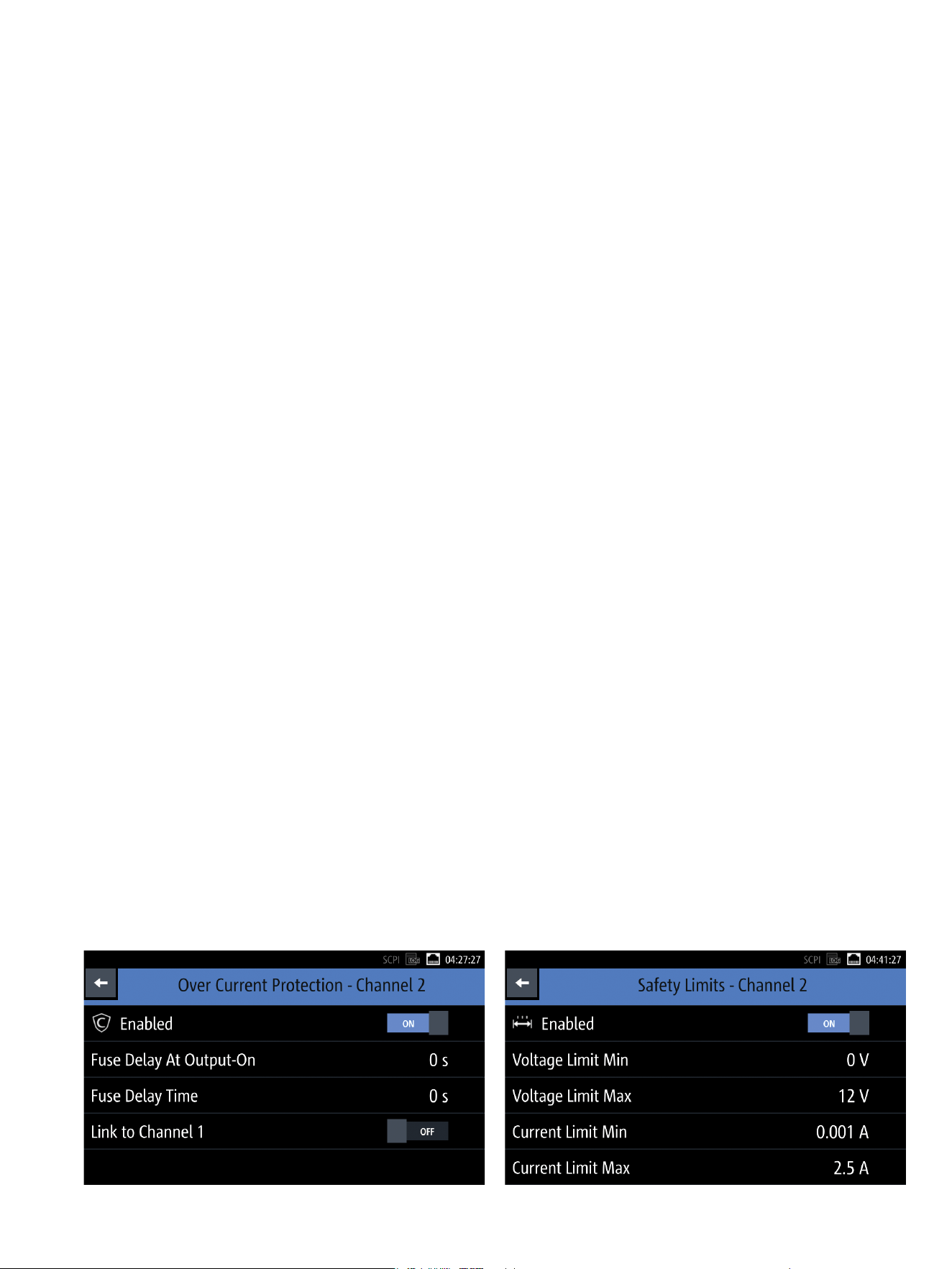 SCPI 04:27:27

Over Current Protection - Channel 2

Enabled ON

Fuse Delay At Output-On 0 s

Fuse Delay Time 0 s

Link to Channel 1 OFF

SCPI 04:41:27

Safety Limits - Channel 2

Enabled ON

Voltage Limit Min 0 V

Voltage Limit Max 12 V

Current Limit Min 0.001 A

Current Limit Max 2.5 A